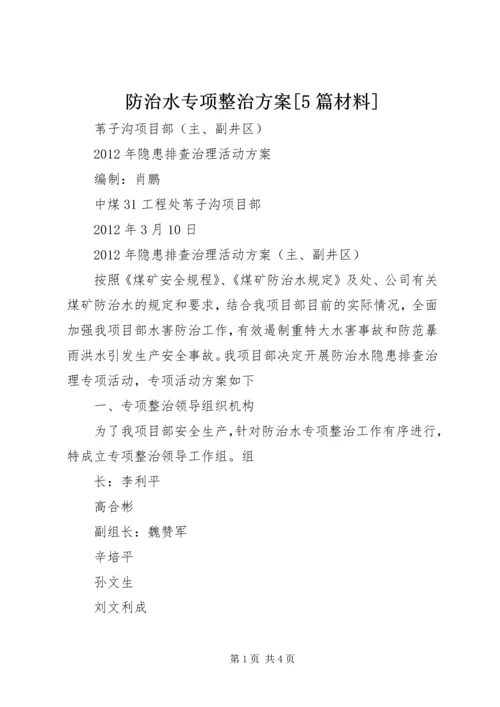 防治水专项整治方案[5篇材料]

苇子沟项目部（主、副井区）

2012年隐患排查治理活动方案

编制：肖鹏

中煤31工程处苇子沟项目部

2012年3月10日

2012年隐患排查治理活动方案（主、副井区）

按照《煤矿安全规程》、《煤矿防治水规定》及处、公司有关煤矿防治水的规定和要求，结合我项目部目前的实际情况，全面加强我项目部水害防治工作，有效遏制重特大水害事故和防范暴雨洪水引发生产安全事故。我项目部决定开展防治水隐患排查治理专项活动，专项活动方案如下

一、专项整治领导组织机构

为了我项目部安全生产，针对防治水专项整治工作有序进行，特成立专项整治领导工作组。组

长：李利平

高合彬

副组长：魏赞军

辛培平

孙文生

刘文利成

第1页 共4页